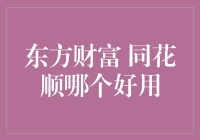 东方财富 同花顺哪个好用